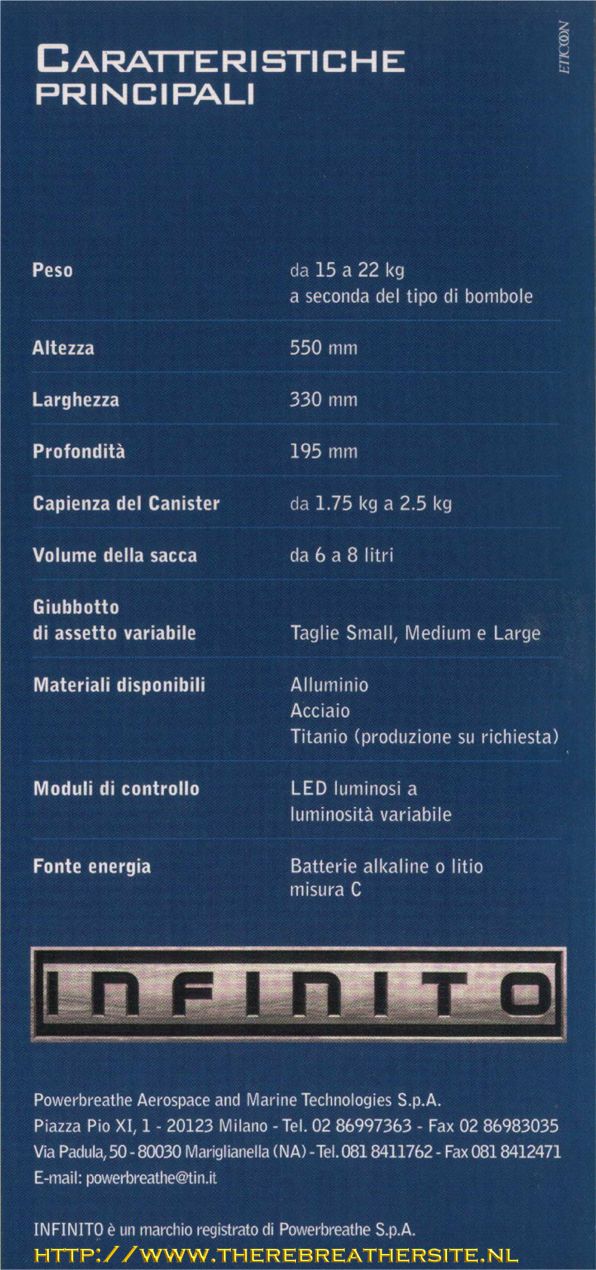 CARATTERISTICHE PRINCIPALI

ETICOON

| | |
|---|---|
| Peso | da 15 a 22 kg a seconda del tipo di bombole |
| Altezza | 550 mm |
| Larghezza | 330 mm |
| Profondità | 195 mm |
| Capienza del Canister | da 1.75 kg a 2.5 kg |
| Volume della sacca | da 6 a 8 litri |
| Giubbotto di assetto variabile | Taglie Small, Medium e Large |
| Materiali disponibili | Alluminio Acciaio Titanio (produzione su richiesta) |
| Moduli di controllo | LED luminosi a luminosità variabile |
| Fonte energia | Batterie alkaline o litio misura C |

INFINITO

Powerbreathe Aerospace and Marine Technologies S.p.A.
Piazza Pio XI, 1 - 20123 Milano - Tel. 02 86997363 - Fax 02 86983035
Via Padula, 50 - 80030 Mariglianella (NA) - Tel. 081 8411762 - Fax 081 8412471
E-mail: powerbreathe@tin.it

INFINITO è un marchio registrato di Powerbreathe S.p.A.
HTTP://WWW.THEREBREATHERSITE.NL